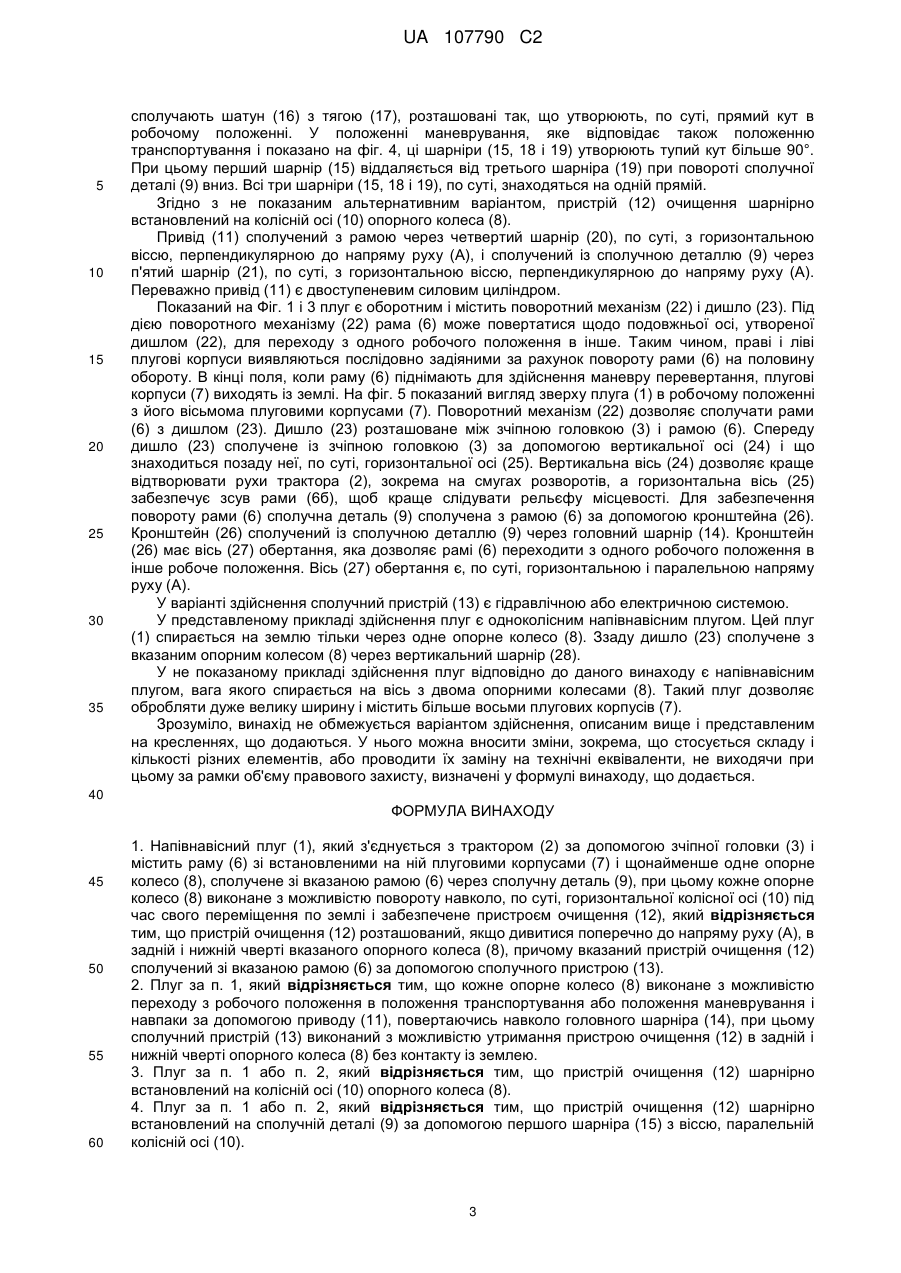 UA 107790 C2

сполучають шатун (16) з тягою (17), розташовані так, що утворюють, по суті, прямий кут в робочому положенні. У положенні маневрування, яке відповідає також положенню транспортування і показано на фіг. 4, ці шарніри (15, 18 і 19) утворюють тупий кут більше 90°. При цьому перший шарнір (15) віддаляється від третього шарніра (19) при повороті сполучної деталі (9) вниз. Всі три шарніри (15, 18 і 19), по суті, знаходяться на одній прямій.

5

Згідно з не показаним альтернативним варіантом, пристрій (12) очищення шарнірно встановлений на колісній осі (10) опорного колеса (8).

Привід (11) сполучений з рамою через четвертий шарнір (20), по суті, з горизонтальною віссю, перпендикулярною до напряму руху (А), і сполучений із сполучною деталлю (9) через п'ятий шарнір (21), по суті, з горизонтальною віссю, перпендикулярною до напряму руху (А). Переважно привід (11) є двоступеневим силовим циліндром.

10

Показаний на Фіг. 1 і 3 плуг є оборотним і містить поворотний механізм (22) і дишло (23). Під дією поворотного механізму (22) рама (6) може повертатися щодо подовжньої осі, утвореної дишлом (22), для переходу з одного робочого положення в інше. Таким чином, праві і ліві плугові корпуси виявляються послідовно задіяними за рахунок повороту рами (6) на половину обороту. В кінці поля, коли раму (6) піднімають для здійснення маневру перевертання, плугові корпуси (7) виходять із землі. На фіг. 5 показаний вигляд зверху плуга (1) в робочому положенні з його восьмома плуговими корпусами (7). Поворотний механізм (22) дозволяє сполучати рами (6) з дишлом (23). Дишло (23) розташоване між зчіпною головкою (3) і рамою (6). Спереду дишло (23) сполучене із зчіпною головкою (3) за допомогою вертикальної осі (24) і що знаходиться позаду неї, по суті, горизонтальної осі (25). Вертикальна вісь (24) дозволяє краще відтворювати рухи трактора (2), зокрема на смугах розворотів, а горизонтальна вісь (25) забезпечує зсув рами (6б), щоб краще слідувати рельєфу місцевості. Для забезпечення повороту рами (6) сполучна деталь (9) сполучена з рамою (6) за допомогою кронштейна (26). Кронштейн (26) сполучений із сполучною деталлю (9) через головний шарнір (14). Кронштейн (26) має вісь (27) обертання, яка дозволяє рамі (6) переходити з одного робочого положення в інше робоче положення. Вісь (27) обертання є, по суті, горизонтальною і паралельною напряму руху (А).

15

20

25

У варіанті здійснення сполучний пристрій (13) є гідравлічною або електричною системою.

У представленому прикладі здійснення плуг є одноколісним напівнавісним плугом. Цей плуг (1) спирається на землю тільки через одне опорне колесо (8). Ззаду дишло (23) сполучене з вказаним опорним колесом (8) через вертикальний шарнір (28).

30

У не показаному прикладі здійснення плуг відповідно до даного винаходу є напівнавісним плугом, вага якого спирається на вісь з двома опорними колесами (8). Такий плуг дозволяє обробляти дуже велику ширину і містить більше восьми плугових корпусів (7).

35

Зрозуміло, винахід не обмежується варіантом здійснення, описаним вище і представленим на кресленнях, що додаються. У нього можна вносити зміни, зокрема, що стосується складу і кількості різних елементів, або проводити їх заміну на технічні еквіваленти, не виходячи при цьому за рамки об'єму правового захисту, визначені у формулі винаходу, що додається.

40

ФОРМУЛА ВИНАХОДУ

1. Напівнавісний плуг (1), який з'єднується з трактором (2) за допомогою зчіпної головки (3) і містить раму (6) зі встановленими на ній плуговими корпусами (7) і щонайменше одне опорне колесо (8), сполучене зі вказаною рамою (6) через сполучну деталь (9), при цьому кожне опорне колесо (8) виконане з можливістю повороту навколо, по суті, горизонтальної колісної осі (10) під час свого переміщення по землі і забезпечене пристроєм очищення (12), який відрізняється тим, що пристрій очищення (12) розташований, якщо дивитися поперечно до напряму руху (А), в задній і нижній чверті вказаного опорного колеса (8), причому вказаний пристрій очищення (12) сполучений зі вказаною рамою (6) за допомогою сполучного пристрою (13).

45

50

2. Плуг за п. 1, який відрізняється тим, що кожне опорне колесо (8) виконане з можливістю переходу з робочого положення в положення транспортування або положення маневрування і навпаки за допомогою приводу (11), повертаючись навколо головного шарніра (14), при цьому сполучний пристрій (13) виконаний з можливістю утримання пристрою очищення (12) в задній і нижній чверті опорного колеса (8) без контакту із землею.

55

3. Плуг за п. 1 або п. 2, який відрізняється тим, що пристрій очищення (12) шарнірно встановлений на колісній осі (10) опорного колеса (8).

4. Плуг за п. 1 або п. 2, який відрізняється тим, що пристрій очищення (12) шарнірно встановлений на сполучній деталі (9) за допомогою першого шарніра (15) з віссю, паралельній колісній осі (10).

60

3